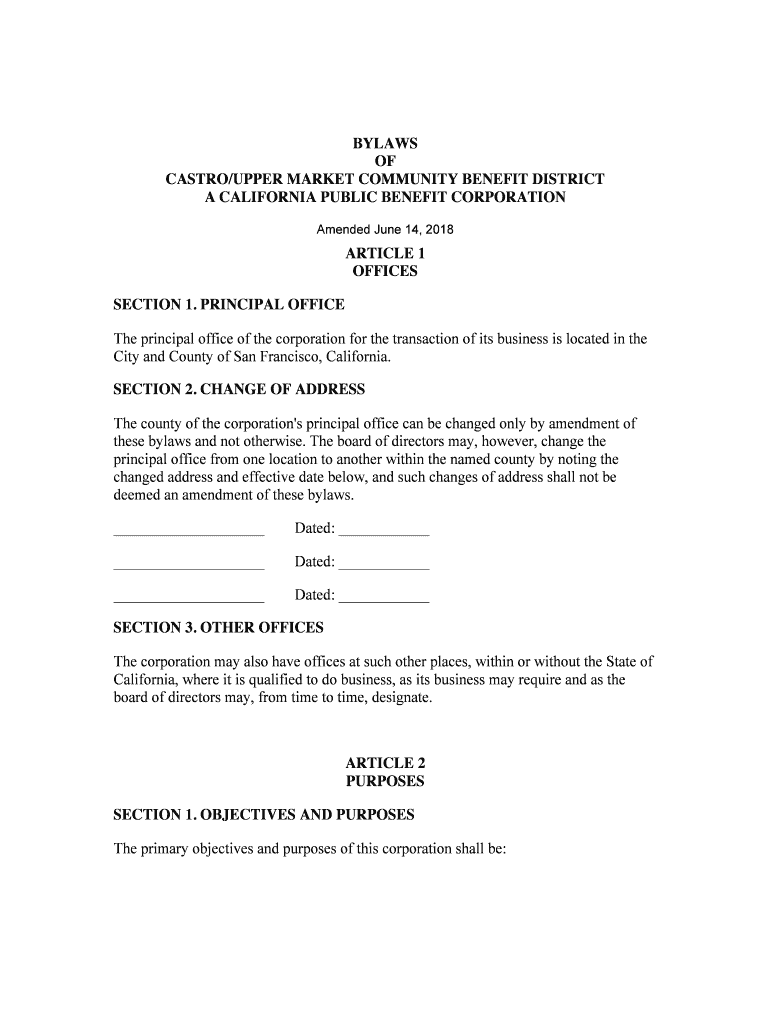 BYLAWS
OF
CASTRO/UPPER MARKET COMMUNITY BENEFIT DISTRICT
A CALIFORNIA PUBLIC BENEFIT CORPORATION

Amended June 14, 2018

ARTICLE 1
OFFICES

SECTION 1. PRINCIPAL OFFICE

The principal office of the corporation for the transaction of its business is located in the City and County of San Francisco, California.

SECTION 2. CHANGE OF ADDRESS

The county of the corporation's principal office can be changed only by amendment of these bylaws and not otherwise. The board of directors may, however, change the principal office from one location to another within the named county by noting the changed address and effective date below, and such changes of address shall not be deemed an amendment of these bylaws.

____________________ Dated: ____________

____________________ Dated: ____________

____________________ Dated: ____________

SECTION 3. OTHER OFFICES

The corporation may also have offices at such other places, within or without the State of California, where it is qualified to do business, as its business may require and as the board of directors may, from time to time, designate.

ARTICLE 2
PURPOSES

SECTION 1. OBJECTIVES AND PURPOSES

The primary objectives and purposes of this corporation shall be: